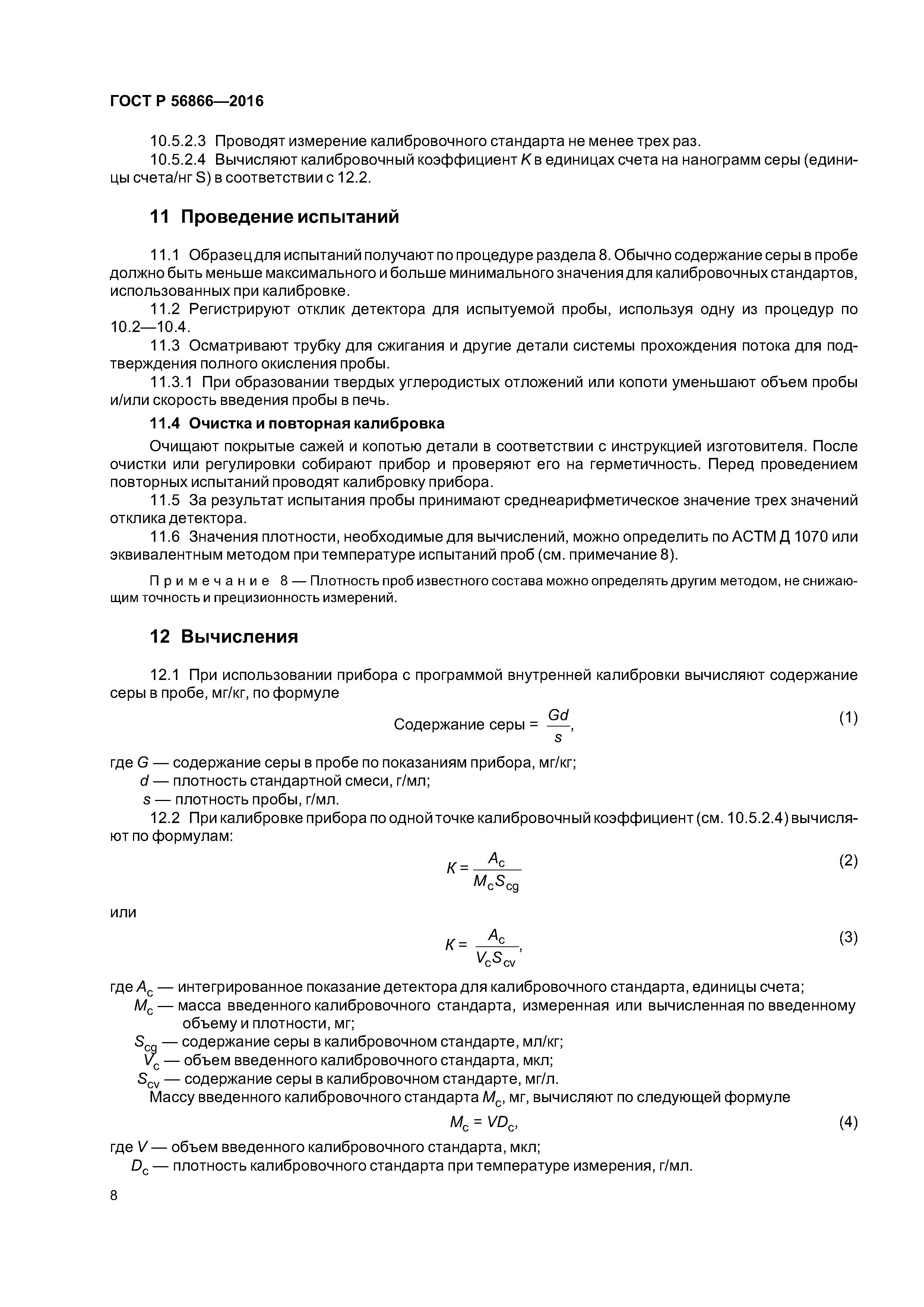 ГОСТ Р 56866—2016

10.5.2.3 Проводят измерение калибровочного стандарта не менее трех раз.

10.5.2.4 Вычисляют калибровочный коэффициент $K$ в единицах счета на нанограмм серы (единицы счета/нг S) в соответствии с 12.2.

11 Проведение испытаний

11.1 Образец для испытаний получают по процедуре раздела 8. Обычно содержание серы в пробе должно быть меньше максимального и больше минимального значения для калибровочных стандартов, использованных при калибровке.

11.2 Регистрируют отклик детектора для испытуемой пробы, используя одну из процедур по 10.2—10.4.

11.3 Осматривают трубку для сжигания и другие детали системы прохождения потока для подтверждения полного окисления пробы.

11.3.1 При образовании твердых углеродистых отложений или копоти уменьшают объем пробы и/или скорость введения пробы в печь.

11.4 Очистка и повторная калибровка

Очищают покрытые сажей и копотью детали в соответствии с инструкцией изготовителя. После очистки или регулировки собирают прибор и проверяют его на герметичность. Перед проведением повторных испытаний проводят калибровку прибора.

11.5 За результат испытания пробы принимают среднеарифметическое значение трех значений отклика детектора.

11.6 Значения плотности, необходимые для вычислений, можно определить по АСТМ Д 1070 или эквивалентным методом при температуре испытаний проб (см. примечание 8).

Примечание 8 — Плотность проб известного состава можно определять другим методом, не снижающим точность и прецизионность измерений.

12 Вычисления

12.1 При использовании прибора с программой внутренней калибровки вычисляют содержание серы в пробе, мг/кг, по формуле

Содержание серы = $\frac{Gd}{s}$, (1)

где $G$ — содержание серы в пробе по показаниям прибора, мг/кг;
$d$ — плотность стандартной смеси, г/мл;
$s$ — плотность пробы, г/мл.

12.2 При калибровке прибора по одной точке калибровочный коэффициент (см. 10.5.2.4) вычисляют по формулам:

$K = \frac{A_c}{M_c S_{cg}}$ (2)

или

$K = \frac{A_c}{V_c S_{cv}}$, (3)

где $A_c$ — интегрированное показание детектора для калибровочного стандарта, единицы счета;
$M_c$ — масса введенного калибровочного стандарта, измеренная или вычисленная по введенному объему и плотности, мг;
$S_{cg}$ — содержание серы в калибровочном стандарте, мл/кг;
$V_c$ — объем введенного калибровочного стандарта, мкл;
$S_{cv}$ — содержание серы в калибровочном стандарте, мг/л.

Массу введенного калибровочного стандарта $M_c$, мг, вычисляют по следующей формуле

$M_c = VD_c$, (4)

где $V$ — объем введенного калибровочного стандарта, мкл;
$D_c$ — плотность калибровочного стандарта при температуре измерения, г/мл.

8